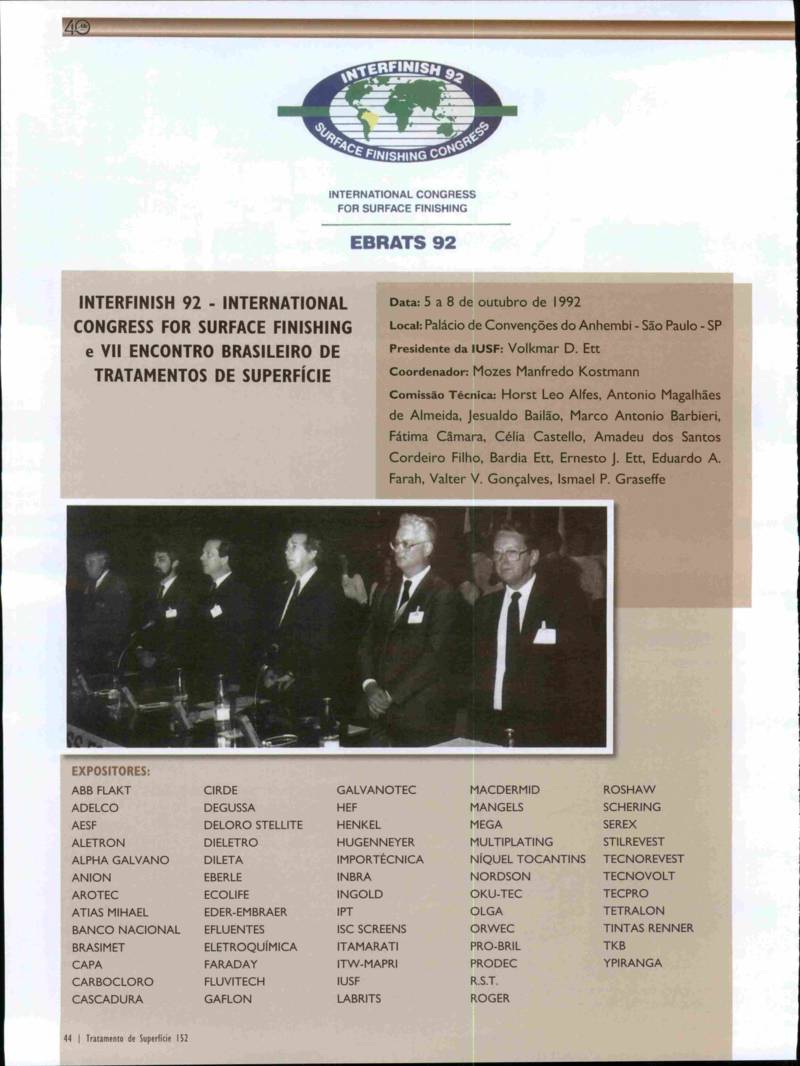 40

INTERFINISH 92

SURFACE FINISHING CONGRESS

INTERNATIONAL CONGRESS FOR SURFACE FINISHING

EBRATS 92

INTERFINISH 92 - INTERNATIONAL CONGRESS FOR SURFACE FINISHING e VII ENCONTRO BRASILEIRO DE TRATAMENTOS DE SUPERFÍCIE

Data: 5 a 8 de outubro de 1992
Local: Palácio de Convenções do Anhembi - São Paulo - SP
Presidente da IUSF: Volkmar D. Ett
Coordenador: Mozes Manfredo Kostmann
Comissão Técnica: Horst Leo Alfes, Antonio Magalhães de Almeida, Jesualdo Bailão, Marco Antonio Barbieri, Fátima Câmara, Célia Castello, Amadeu dos Santos Cordeiro Filho, Bardia Ett, Ernesto J. Ett, Eduardo A. Farah, Valter V. Gonçalves, Ismael P. Graseffe

EXPOSITORES:

ABB FLAKT
ADELCO
AESF
ALETRON
ALPHA GALVANO
ANION
AROTEC
ATIAS MIHAEL
BANCO NACIONAL
BRASIMET
CAPA
CARBOCLORO
CASCADURA

CIRDE
DEGUSSA
DELORO STELLITE
DIELETRO
DILETA
EBERLE
ECOLIFE
EDER-EMBRAER
EFLUENTES
ELETROQUÍMICA
FARADAY
FLUVITECH
GAFLON

GALVANOTEC
HEF
HENKEL
HUGENNEYER
IMPORTÉCNICA
INBRA
INGOLD
IPT
ISC SCREENS
ITAMARATI
ITW-MAPRI
IUSF
LABRITS

MACDERMID
MANGELS
MEGA
MULTIPLATING
NÍQUEL TOCANTINS
NORDSON
OKU-TEC
OLGA
ORWEC
PRO-BRIL
PRODEC
R.S.T.
ROGER

ROSHAW
SCHERING
SEREX
STILREVEST
TECNOREVEST
TECNOVOLT
TECPRO
TETRALON
TINTAS RENNER
TKB
YPIRANGA

44 | Tratamento de Superfície 152